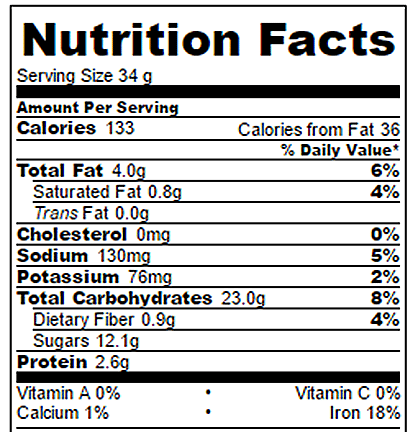 Nutrition Facts

Serving Size 34 g

Amount Per Serving

Calories 133 Calories from Fat 36

% Daily Value*

Total Fat 4.0g 6%

Saturated Fat 0.8g 4%

Trans Fat 0.0g

Cholesterol 0mg 0%

Sodium 130mg 5%

Potassium 76mg 2%

Total Carbohydrates 23.0g 8%

Dietary Fiber 0.9g 4%

Sugars 12.1g

Protein 2.6g

Vitamin A 0% • Vitamin C 0%

Calcium 1% • Iron 18%